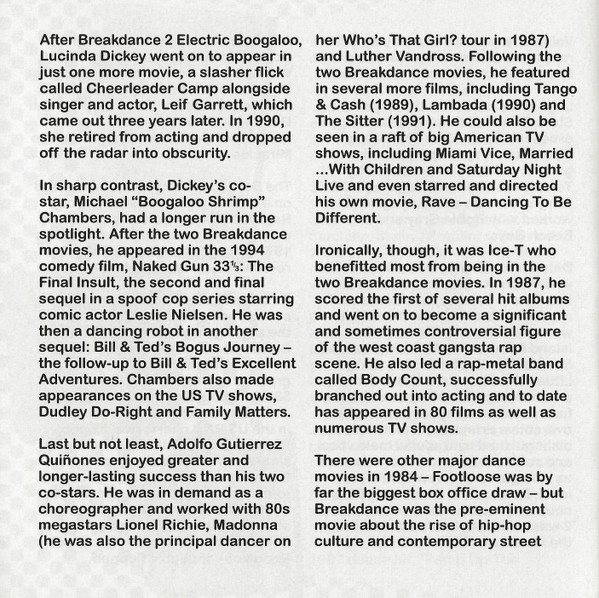 After Breakdance 2 Electric Boogaloo, Lucinda Dickey went on to appear in just one more movie, a slasher flick called Cheerleader Camp alongside singer and actor, Leif Garrett, which came out three years later. In 1990, she retired from acting and dropped off the radar into obscurity.

In sharp contrast, Dickey's co-star, Michael "Boogaloo Shrimp" Chambers, had a longer run in the spotlight. After the two Breakdance movies, he appeared in the 1994 comedy film, Naked Gun 33⅓: The Final Insult, the second and final sequel in a spoof cop series starring comic actor Leslie Nielsen. He was then a dancing robot in another sequel: Bill & Ted's Bogus Journey – the follow-up to Bill & Ted's Excellent Adventures. Chambers also made appearances on the US TV shows, Dudley Do-Right and Family Matters.

Last but not least, Adolfo Gutierrez Quiñones enjoyed greater and longer-lasting success than his two co-stars. He was in demand as a choreographer and worked with 80s megastars Lionel Richie, Madonna (he was also the principal dancer on her Who's That Girl? tour in 1987) and Luther Vandross. Following the two Breakdance movies, he featured in several more films, including Tango & Cash (1989), Lambada (1990) and The Sitter (1991). He could also be seen in a raft of big American TV shows, including Miami Vice, Married ...With Children and Saturday Night Live and even starred and directed his own movie, Rave – Dancing To Be Different.

Ironically, though, it was Ice-T who benefitted most from being in the two Breakdance movies. In 1987, he scored the first of several hit albums and went on to become a significant and sometimes controversial figure of the west coast gangsta rap scene. He also led a rap-metal band called Body Count, successfully branched out into acting and to date has appeared in 80 films as well as numerous TV shows.

There were other major dance movies in 1984 – Footloose was by far the biggest box office draw – but Breakdance was the pre-eminent movie about the rise of hip-hop culture and contemporary street